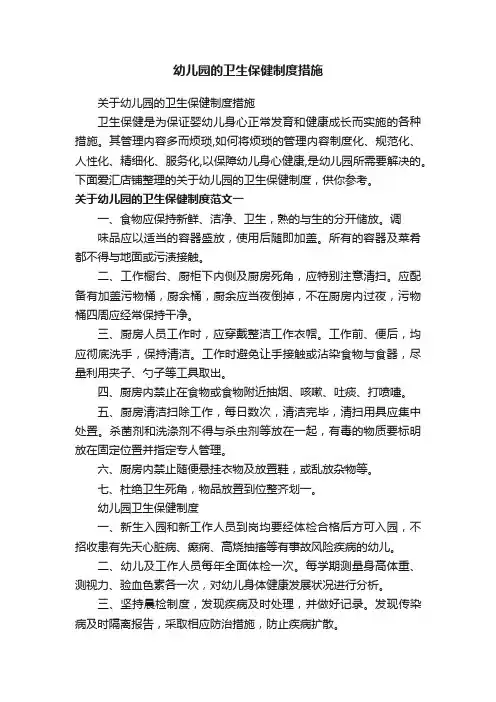 幼儿园的卫生保健制度措施

关于幼儿园的卫生保健制度措施

卫生保健是为保证婴幼儿身心正常发育和健康成长而实施的各种措施。其管理内容多而烦琐,如何将烦琐的管理内容制度化、规范化、人性化、精细化、服务化,以保障幼儿身心健康,是幼儿园所需要解决的。下面爱汇店铺整理的关于幼儿园的卫生保健制度，供你参考。

关于幼儿园的卫生保健制度范文一

一、食物应保持新鲜、洁净、卫生，熟的与生的分开储放。调味品应以适当的容器盛放，使用后随即加盖。所有的容器及菜肴都不得与地面或污渍接触。

二、工作橱台、厨柜下内侧及厨房死角，应特别注意清扫。应配备有加盖污物桶，厨余桶，厨余应当夜倒掉，不在厨房内过夜，污物桶四周应经常保持干净。

三、厨房人员工作时，应穿戴整洁工作衣帽。工作前、便后，均应彻底洗手，保持清洁。工作时避免让手接触或沾染食物与食器，尽量利用夹子、勺子等工具取出。

四、厨房内禁止在食物或食物附近抽烟、咳嗽、吐痰、打喷嚏。

五、厨房清洁扫除工作，每日数次，清洁完毕，清扫用具应集中处置。杀菌剂和洗涤剂不得与杀虫剂等放在一起，有毒的物质要标明放在固定位置并指定专人管理。

六、厨房内禁止随便悬挂衣物及放置鞋，或乱放杂物等。

七、杜绝卫生死角，物品放置到位整齐划一。

幼儿园卫生保健制度

一、新生入园和新工作人员到岗均要经体检合格后方可入园，不招收患有先天心脏病、癫痫、高烧抽搐等有事故风险疾病的幼儿。

二、幼儿及工作人员每年全面体检一次。每学期测量身高体重、测视力、验血色素各一次，对幼儿身体健康发展状况进行分析。

三、坚持晨检制度，发现疾病及时处理，并做好记录。发现传染病及时隔离报告，采取相应防治措施，防止疾病扩散。